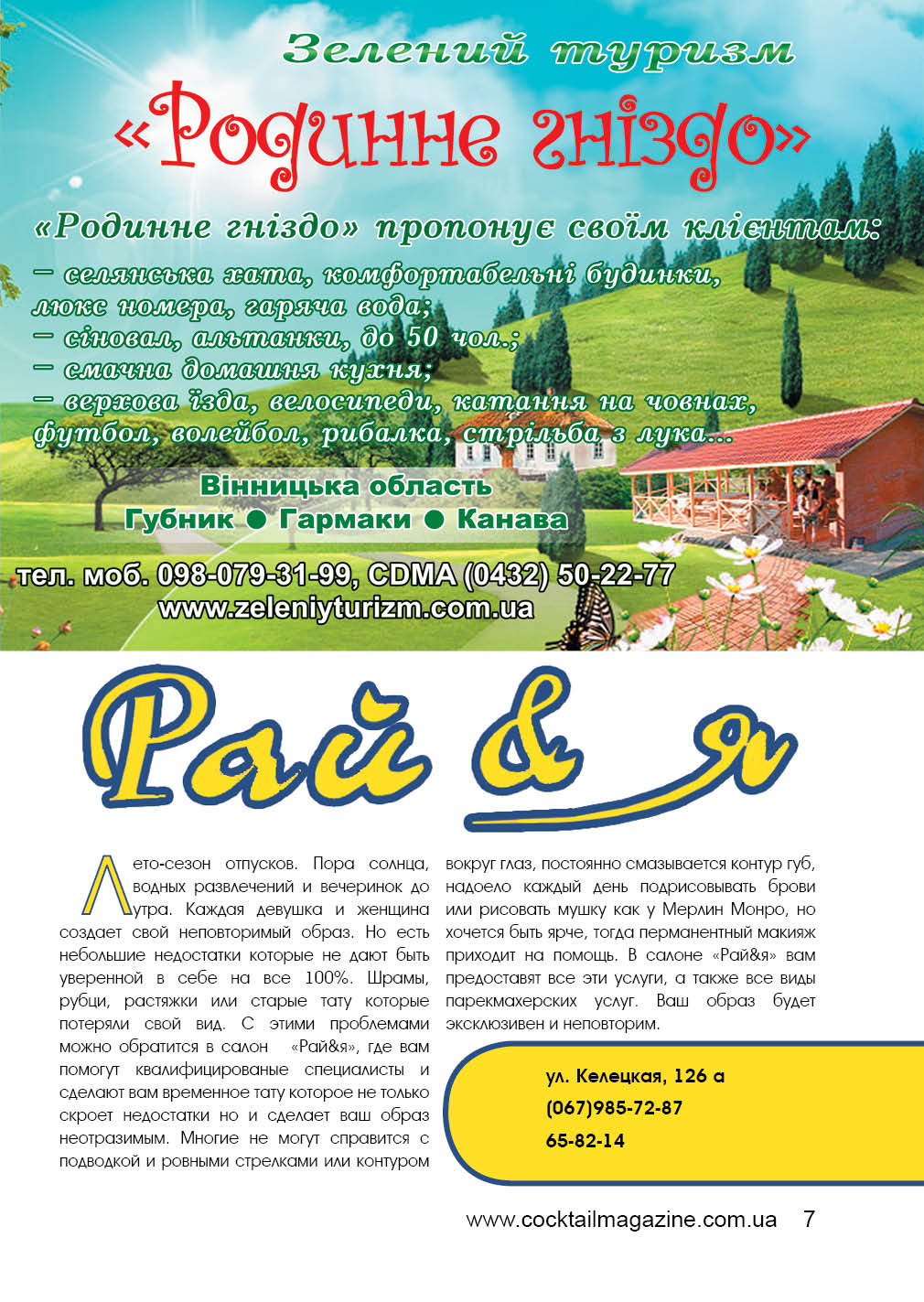 Зелений туризм

«Родинне гніздо»

«Родинне гніздо» пропонує своїм клієнтам:

– селянська хата, комфортабельні будинки, люкс номера, гаряча вода;
– сіновал, альтанки, до 50 чол.;
– смачна домашня кухня;
– верхова їзда, велосипеди, катання на човнах, футбол, волейбол, рибалка, стрільба з лука...

Вінницька область
Губник ● Гармаки ● Канава

тел. моб. 098-079-31-99, CDMA (0432) 50-22-77
www.zeleniyturizm.com.ua

Рай & я

Лето-сезон отпусков. Пора солнца, водных развлечений и вечеринок до утра. Каждая девушка и женщина создает свой неповторимый образ. Но есть небольшие недостатки которые не дают быть уверенной в себе на все 100%. Шрамы, рубци, растяжки или старые тату которые потеряли свой вид. С этими проблемами можно обратится в салон «Рай&я», где вам помогут квалифицированые специалисты и сделают вам временное тату которое не только скроет недостатки но и сделает ваш образ неотразимым. Многие не могут справится с подводкой и ровными стрелками или контуром вокруг глаз, постоянно смазывается контур губ, надоело каждый день подрисовывать брови или рисовать мушку как у Мерлин Монро, но хочется быть ярче, тогда перманентный макияж приходит на помощь. В салоне «Рай&я» вам предоставят все эти услуги, а также все виды парекмахерских услуг. Ваш образ будет эксклюзивен и неповторим.

ул. Келецкая, 126 а
(067)985-72-87
65-82-14

www.cocktailmagazine.com.ua 7